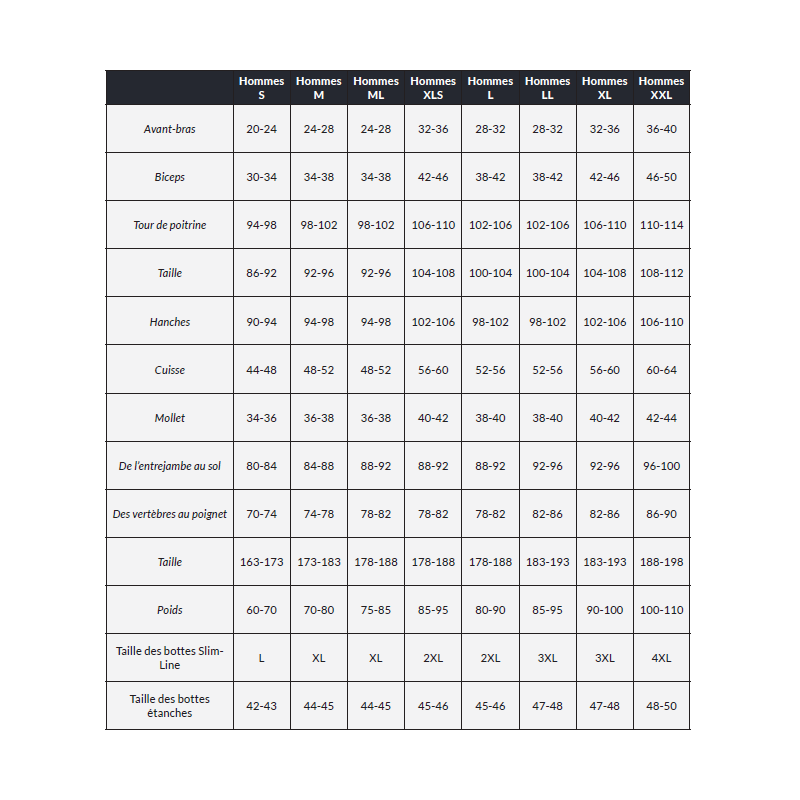 |  | Hommes S | Hommes M | Hommes ML | Hommes XLS | Hommes L | Hommes LL | Hommes XL | Hommes XXL |
|---|---|---|---|---|---|---|---|---|
| Avant-bras | 20-24 | 24-28 | 24-28 | 32-36 | 28-32 | 28-32 | 32-36 | 36-40 |
| Biceps | 30-34 | 34-38 | 34-38 | 42-46 | 38-42 | 38-42 | 42-46 | 46-50 |
| Tour de poitrine | 94-98 | 98-102 | 98-102 | 106-110 | 102-106 | 102-106 | 106-110 | 110-114 |
| Taille | 86-92 | 92-96 | 92-96 | 104-108 | 100-104 | 100-104 | 104-108 | 108-112 |
| Hanches | 90-94 | 94-98 | 94-98 | 102-106 | 98-102 | 98-102 | 102-106 | 106-110 |
| Cuisse | 44-48 | 48-52 | 48-52 | 56-60 | 52-56 | 52-56 | 56-60 | 60-64 |
| Mollet | 34-36 | 36-38 | 36-38 | 40-42 | 38-40 | 38-40 | 40-42 | 42-44 |
| De l'entrejambe au sol | 80-84 | 84-88 | 88-92 | 88-92 | 88-92 | 92-96 | 92-96 | 96-100 |
| Des vertèbres au poignet | 70-74 | 74-78 | 78-82 | 78-82 | 78-82 | 82-86 | 82-86 | 86-90 |
| Taille | 163-173 | 173-183 | 178-188 | 178-188 | 178-188 | 183-193 | 183-193 | 188-198 |
| Poids | 60-70 | 70-80 | 75-85 | 85-95 | 80-90 | 85-95 | 90-100 | 100-110 |
| Taille des bottes Slim-Line | L | XL | XL | 2XL | 2XL | 3XL | 3XL | 4XL |
| Taille des bottes étanches | 42-43 | 44-45 | 44-45 | 45-46 | 45-46 | 47-48 | 47-48 | 48-50 |